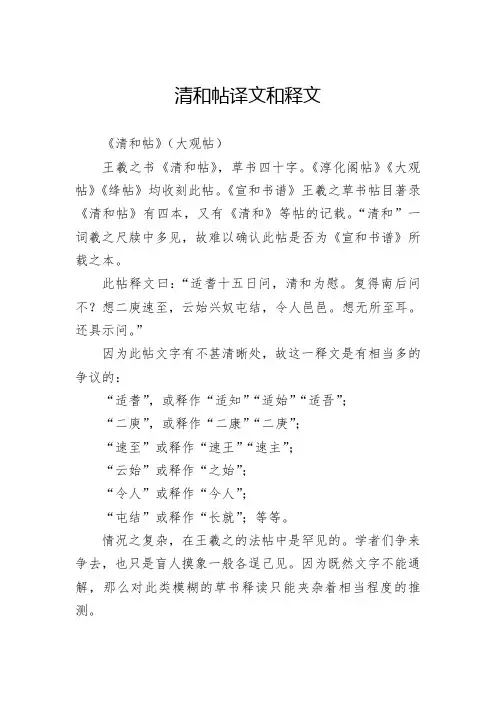 清和帖译文和释文

《清和帖》（大观帖）

王羲之书《清和帖》，草书四十字。《淳化阁帖》《大观帖》《绛帖》均收刻此帖。《宣和书谱》王羲之草书帖目著录《清和帖》有四本，又有《清和》等帖的记载。“清和”一词羲之尺牍中多见，故难以确认此帖是否为《宣和书谱》所载之本。

此帖释文曰：“适耆十五日问，清和为慰。复得南后问不？想二庾速至，云始兴奴屯结，令人邑邑。想无所至耳。还具示问。”

因为此帖文字有不甚清晰处，故这一释文是有相当多的争议的：

“适耆”，或释作“适知”“适始”“适吾”；

“二庾”，或释作“二康”“二庚”；

“速至”或释作“速王”“速主”；

“云始”或释作“之始”；

“令人”或释作“今人”；

“屯结”或释作“长就”；等等。

情况之复杂，在王羲之的法帖中是罕见的。学者们争来争去，也只是盲人摸象一般各逞己见。因为既然文字不能通解，那么对此类模糊的草书释读只能夹杂着相当程度的推测。